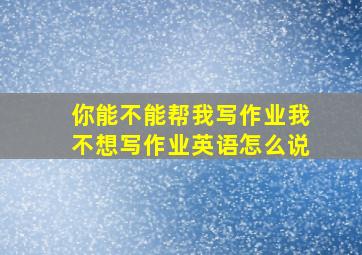 你能不能帮我写作业我不想写作业英语怎么说